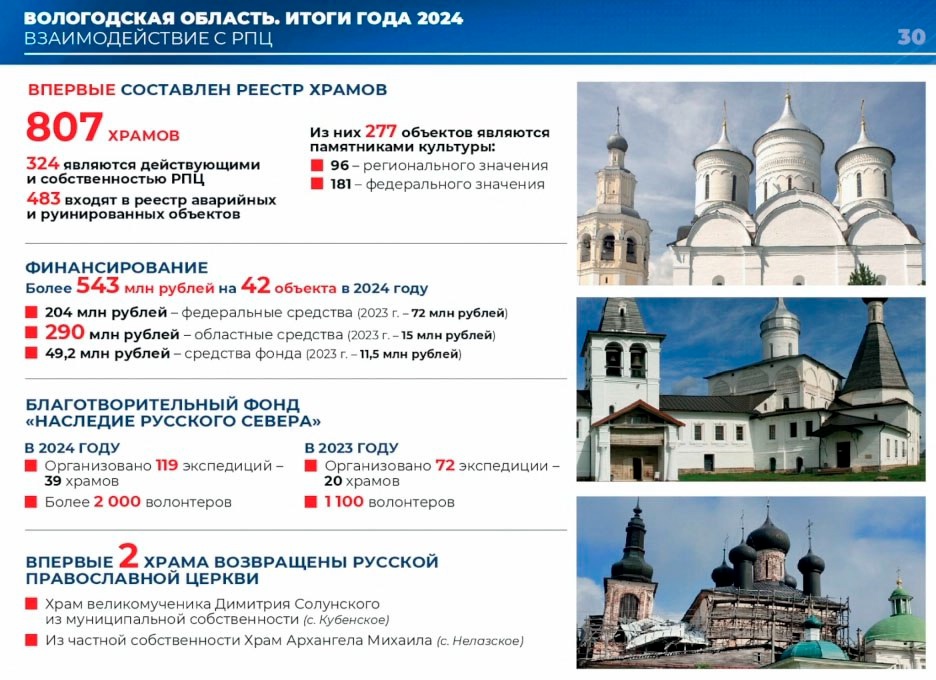 ВОЛОГОДСКАЯ ОБЛАСТЬ. ИТОГИ ГОДА 2024
ВЗАИМОДЕЙСТВИЕ С РПЦ

30

ВПЕРВЫЕ СОСТАВЛЕН РЕЕСТР ХРАМОВ

807 ХРАМОВ

324 являются действующими и собственностью РПЦ

483 входят в реестр аварийных и руинированных объектов

Из них 277 объектов являются памятниками культуры:

96 – регионального значения

181 – федерального значения

ФИНАНСИРОВАНИЕ

Более 543 млн рублей на 42 объекта в 2024 году

204 млн рублей – федеральные средства (2023 г. – 72 млн рублей)

290 млн рублей – областные средства (2023 г. – 15 млн рублей)

49,2 млн рублей – средства фонда (2023 г. – 11,5 млн рублей)

БЛАГОТВОРИТЕЛЬНЫЙ ФОНД «НАСЛЕДИЕ РУССКОГО СЕВЕРА»

В 2024 ГОДУ

Организовано 119 экспедиций – 39 храмов

Более 2 000 волонтеров

В 2023 ГОДУ

Организовано 72 экспедиции – 20 храмов

1 100 волонтеров

ВПЕРВЫЕ 2 ХРАМА ВОЗВРАЩЕНЫ РУССКОЙ ПРАВОСЛАВНОЙ ЦЕРКВИ

Храм великомученика Димитрия Солунского из муниципальной собственности (с. Кубенское)

Из частной собственности Храм Архангела Михаила (с. Нелазское)